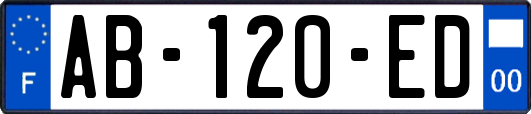 F

AB-120-ED

00